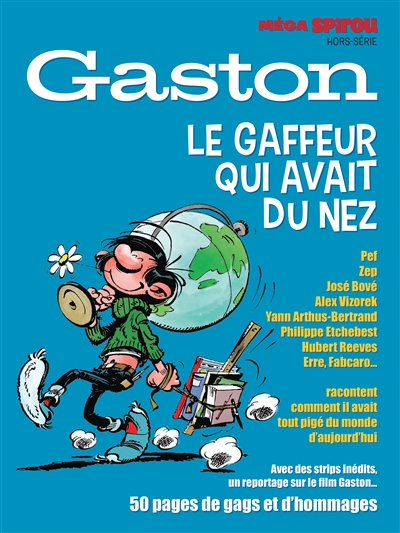 MÉGA SPIROU
HORS-SÉRIE

Gaston

LE GAFFEUR QUI AVAIT DU NEZ

Pef
Zep
José Bové
Alex Vizorek
Yann Arthus-Bertrand
Philippe Etchebest
Hubert Reeves
Erre, Fabcaro...

racontent comment il avait tout pigé du monde d'aujourd'hui

Avec des strips inédits, un reportage sur le film Gaston...

50 pages de gags et d'hommages